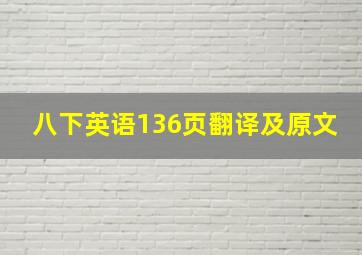 八下英语136页翻译及原文